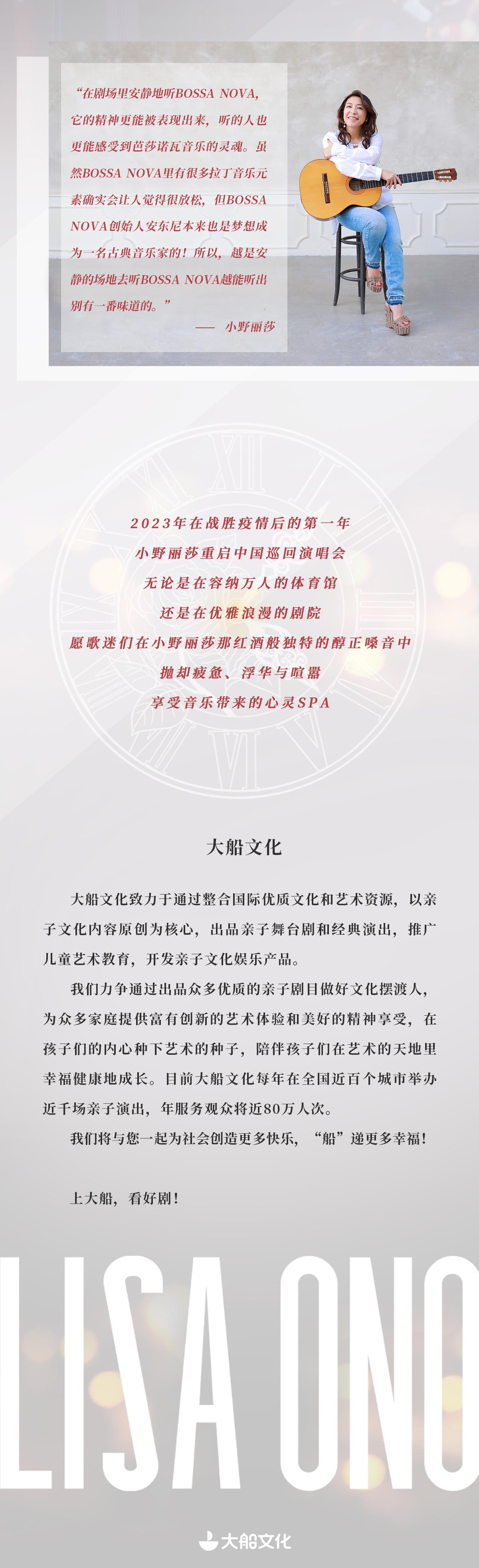 “在剧场里安静地听BOSSA NOVA，它的精神更能被表现出来，听的人也更能感受到芭莎诺瓦音乐的灵魂。虽然BOSSA NOVA里有很多拉丁音乐元素确实会让人觉得很放松，但BOSSA NOVA创始人安东尼本来也是梦想成为一名古典音乐家的！所以，越是安静的场地去听BOSSA NOVA越能听出别有一番味道的。”

—— 小野丽莎

2023年在战胜疫情后的第一年
小野丽莎重启中国巡回演唱会
无论是在容纳万人的体育馆
还是在优雅浪漫的剧院
愿歌迷们在小野丽莎那红酒般独特的醇正嗓音中
抛却疲惫、浮华与喧嚣
享受音乐带来的心灵SPA

大船文化

大船文化致力于通过整合国际优质文化和艺术资源，以亲子文化内容原创为核心，出品亲子舞台剧和经典演出，推广儿童艺术教育，开发亲子文化娱乐产品。

我们力争通过出品众多优质的亲子剧目做好文化摆渡人，为众多家庭提供富有创新的艺术体验和美好的精神享受，在孩子们的内心种下艺术的种子，陪伴孩子们在艺术的天地里幸福健康地成长。目前大船文化每年在全国近百个城市举办近千场亲子演出，年服务观众将近80万人次。

我们将与您一起为社会创造更多快乐，“船”递更多幸福！

上大船，看好剧！

LISA ONO

大船文化